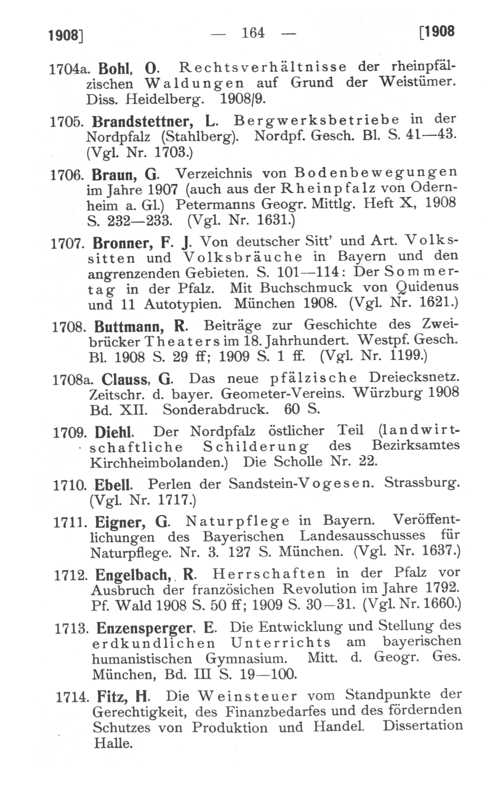 1908] — 164 — [1908

1704a. Bohl, O. Rechtsverhältnisse der rheinpfälzischen Waldungen auf Grund der Weistümer. Diss. Heidelberg. 1908/9.

1705. Brandstettner, L. Bergwerksbetriebe in der Nordpfalz (Stahlberg). Nordpf. Gesch. Bl. S. 41—43. (Vgl. Nr. 1703.)

1706. Braun, G. Verzeichnis von Bodenbewegungen im Jahre 1907 (auch aus der Rheinpfalz von Odernheim a. Gl.) Petermanns Geogr. Mittlg. Heft X, 1908 S. 232—233. (Vgl. Nr. 1631.)

1707. Bronner, F. J. Von deutscher Sitt' und Art. Volkssitten und Volksbräuche in Bayern und den angrenzenden Gebieten. S. 101—114: Der Sommertag in der Pfalz. Mit Buchschmuck von Quidenus und 11 Autotypien. München 1908. (Vgl. Nr. 1621.)

1708. Buttmann, R. Beiträge zur Geschichte des Zweibrücker Theaters im 18. Jahrhundert. Westpf. Gesch. Bl. 1908 S. 29 ff; 1909 S. 1 ff. (Vgl. Nr. 1199.)

1708a. Clauss, G. Das neue pfälzische Dreiecksnetz. Zeitschr. d. bayer. Geometer-Vereins. Würzburg 1908 Bd. XII. Sonderabdruck. 60 S.

1709. Diehl. Der Nordpfalz östlicher Teil (landwirtschaftliche Schilderung des Bezirksamtes Kirchheimbolanden.) Die Scholle Nr. 22.

1710. Ebell. Perlen der Sandstein-Vogesen. Strassburg. (Vgl. Nr. 1717.)

1711. Eigner, G. Naturpflege in Bayern. Veröffentlichungen des Bayerischen Landesausschusses für Naturpflege. Nr. 3. 127 S. München. (Vgl. Nr. 1637.)

1712. Engelbach, R. Herrschaften in der Pfalz vor Ausbruch der französichen Revolution im Jahre 1792. Pf. Wald 1908 S. 50 ff; 1909 S. 30—31. (Vgl. Nr. 1660.)

1713. Enzensperger, E. Die Entwicklung und Stellung des erdkundlichen Unterrichts am bayerischen humanistischen Gymnasium. Mitt. d. Geogr. Ges. München, Bd. III S. 19—100.

1714. Fitz, H. Die Weinsteuer vom Standpunkte der Gerechtigkeit, des Finanzbedarfes und des fördernden Schutzes von Produktion und Handel. Dissertation Halle.